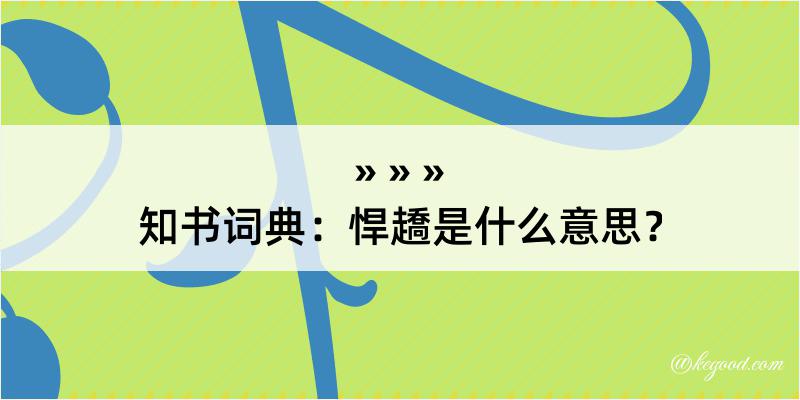 » » »

知书词典：悍趫是什么意思？

@kegood.com